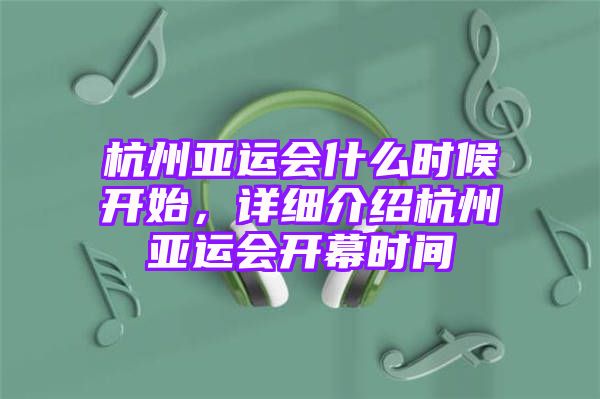 杭州亚运会什么时候开始，详细介绍杭州亚运会开幕时间